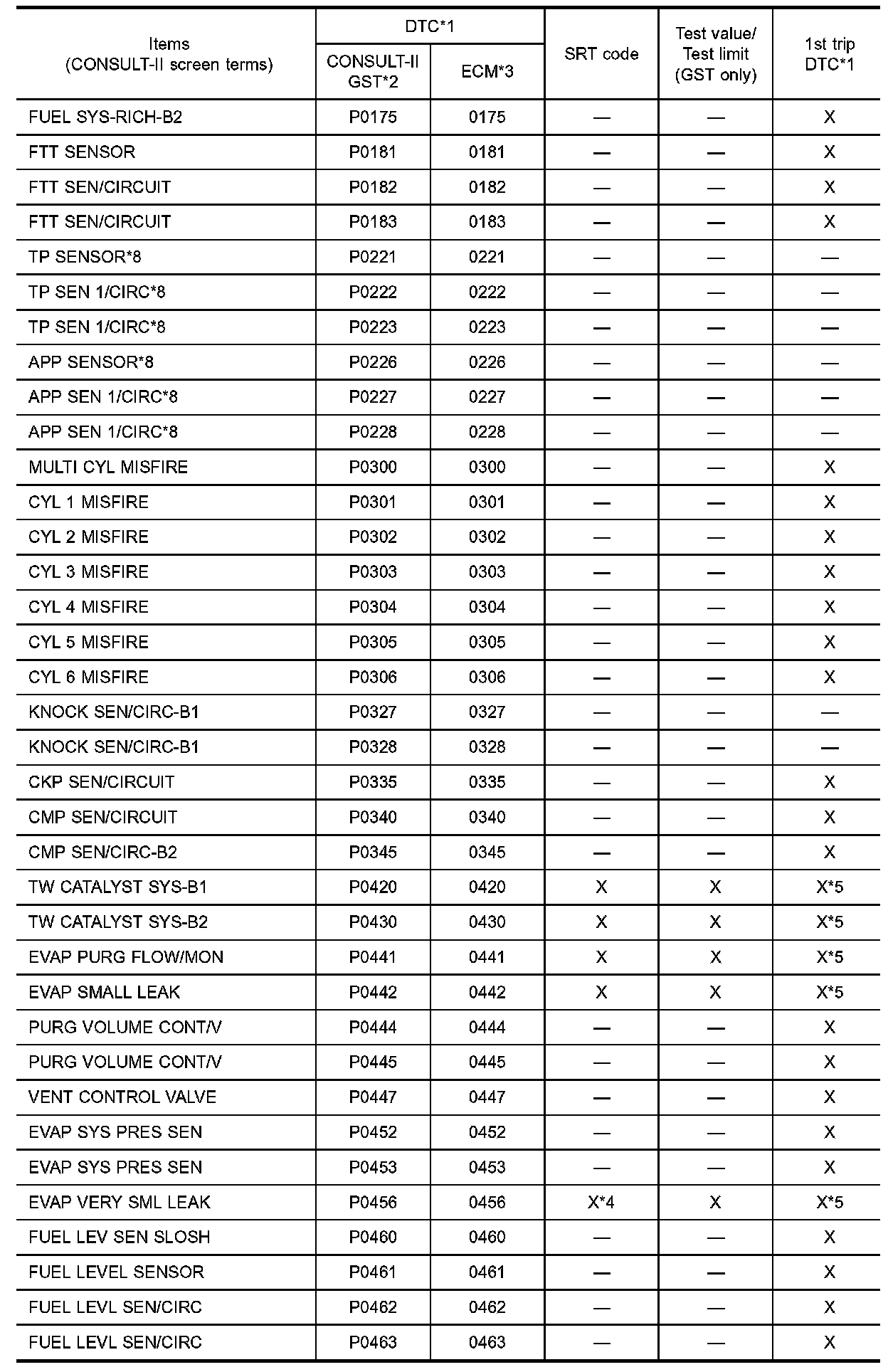 | Items (CONSULT-II screen terms) | DTC*1 CONSULT-II GST*2 | DTC*1 ECM*3 | SRT code | Test value/ Test limit (GST only) | 1st trip DTC*1 |
|---|---|---|---|---|---|
| FUEL SYS-RICH-B2 | P0175 | 0175 | — | — | X |
| FTT SENSOR | P0181 | 0181 | — | — | X |
| FTT SEN/CIRCUIT | P0182 | 0182 | — | — | X |
| FTT SEN/CIRCUIT | P0183 | 0183 | — | — | X |
| TP SENSOR*8 | P0221 | 0221 | — | — | — |
| TP SEN 1/CIRC*8 | P0222 | 0222 | — | — | — |
| TP SEN 1/CIRC*8 | P0223 | 0223 | — | — | — |
| APP SENSOR*8 | P0226 | 0226 | — | — | — |
| APP SEN 1/CIRC*8 | P0227 | 0227 | — | — | — |
| APP SEN 1/CIRC*8 | P0228 | 0228 | — | — | — |
| MULTI CYL MISFIRE | P0300 | 0300 | — | — | X |
| CYL 1 MISFIRE | P0301 | 0301 | — | — | X |
| CYL 2 MISFIRE | P0302 | 0302 | — | — | X |
| CYL 3 MISFIRE | P0303 | 0303 | — | — | X |
| CYL 4 MISFIRE | P0304 | 0304 | — | — | X |
| CYL 5 MISFIRE | P0305 | 0305 | — | — | X |
| CYL 6 MISFIRE | P0306 | 0306 | — | — | X |
| KNOCK SEN/CIRC-B1 | P0327 | 0327 | — | — | — |
| KNOCK SEN/CIRC-B1 | P0328 | 0328 | — | — | — |
| CKP SEN/CIRCUIT | P0335 | 0335 | — | — | X |
| CMP SEN/CIRCUIT | P0340 | 0340 | — | — | X |
| CMP SEN/CIRC-B2 | P0345 | 0345 | — | — | X |
| TW CATALYST SYS-B1 | P0420 | 0420 | X | X | X*5 |
| TW CATALYST SYS-B2 | P0430 | 0430 | X | X | X*5 |
| EVAP PURG FLOW/MON | P0441 | 0441 | X | X | X*5 |
| EVAP SMALL LEAK | P0442 | 0442 | X | X | X*5 |
| PURG VOLUME CONT/V | P0444 | 0444 | — | — | X |
| PURG VOLUME CONT/V | P0445 | 0445 | — | — | X |
| VENT CONTROL VALVE | P0447 | 0447 | — | — | X |
| EVAP SYS PRES SEN | P0452 | 0452 | — | — | X |
| EVAP SYS PRES SEN | P0453 | 0453 | — | — | X |
| EVAP VERY SML LEAK | P0456 | 0456 | X*4 | X | X*5 |
| FUEL LEV SEN SLOSH | P0460 | 0460 | — | — | X |
| FUEL LEVEL SENSOR | P0461 | 0461 | — | — | X |
| FUEL LEVL SEN/CIRC | P0462 | 0462 | — | — | X |
| FUEL LEVL SEN/CIRC | P0463 | 0463 | — | — | X |